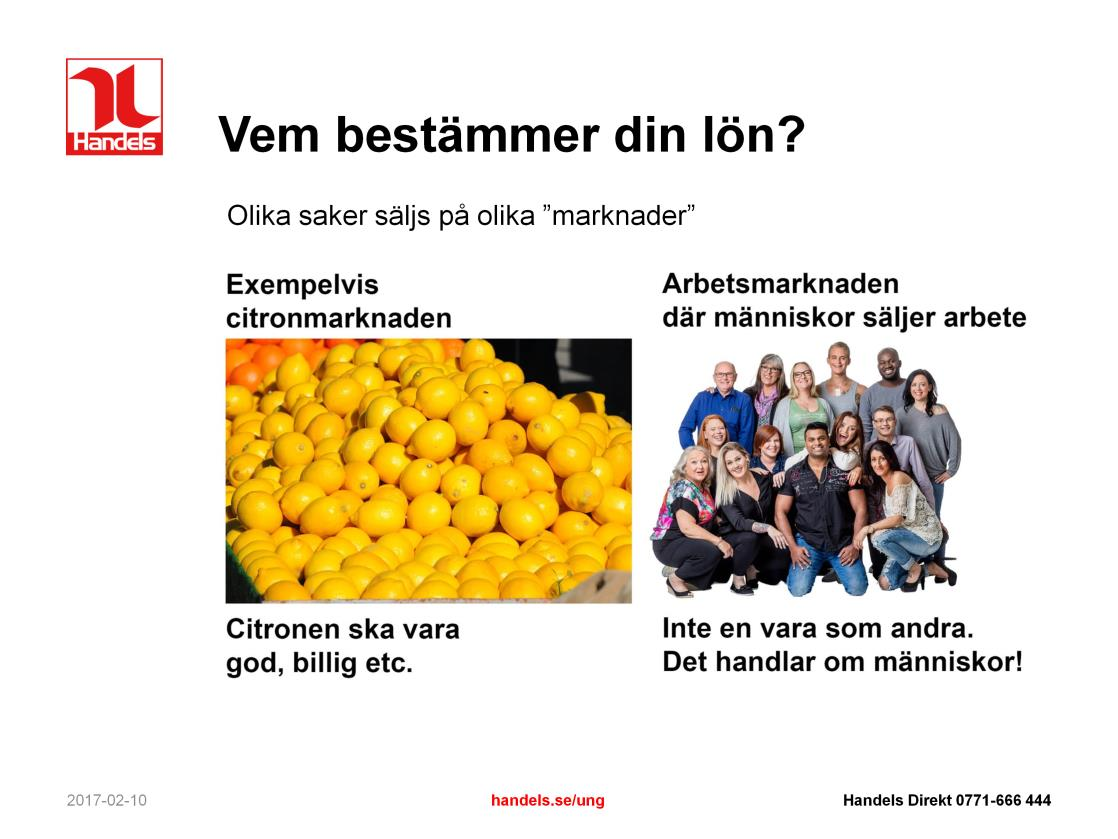 Handels

Vem bestämmer din lön?

Olika saker säljs på olika ”marknader”

Exempelvis citronmarknaden

Citronen ska vara god, billig etc.

Arbetsmarknaden där människor säljer arbete

Inte en vara som andra. Det handlar om människor!

2017-02-10

handels.se/ung

Handels Direkt 0771-666 444